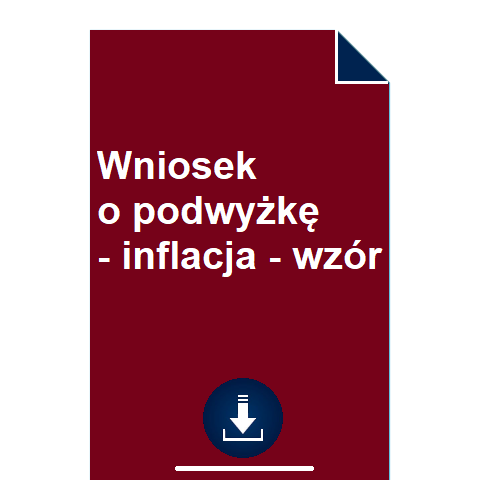 Wniosek
o podwyżkę
- inflacja - wzór